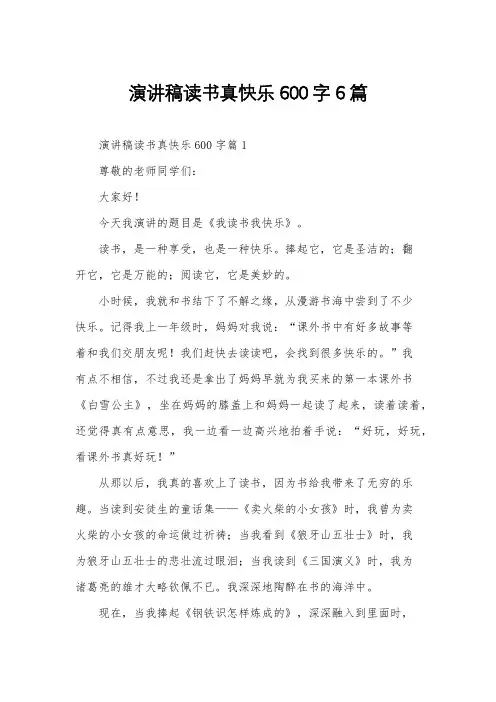 演讲稿读书真快乐600字6篇

演讲稿读书真快乐600字篇1

尊敬的老师同学们:

大家好!

今天我演讲的题目是《我读书我快乐》。

读书，是一种享受，也是一种快乐。捧起它，它是圣洁的；翻开它，它是万能的；阅读它，它是美妙的。

小时候，我就和书结下了不解之缘，从漫游书海中尝到了不少快乐。记得我上一年级时，妈妈对我说：“课外书中有好多故事等着和我们交朋友呢！我们赶快去读读吧，会找到很多快乐的。”我有点不相信，不过我还是拿出了妈妈早就为我买来的第一本课外书《白雪公主》，坐在妈妈的膝盖上和妈妈一起读了起来，读着读着，还觉得真有点意思，我一边看一边高兴地拍着手说：“好玩，好玩，看课外书真好玩！”

从那以后，我真的喜欢上了读书，因为书给我带来了无穷的乐趣。当读到安徒生的童话集——《卖火柴的小女孩》时，我曾为卖火柴的小女孩的命运做过祈祷；当我看到《狼牙山五壮士》时，我为狼牙山五壮士的悲壮流过眼泪；当我读到《三国演义》时，我为诸葛亮的雄才大略钦佩不已。我深深地陶醉在书的海洋中。

现在，当我捧起《钢铁识怎样炼成的》，深深融入到里面时，